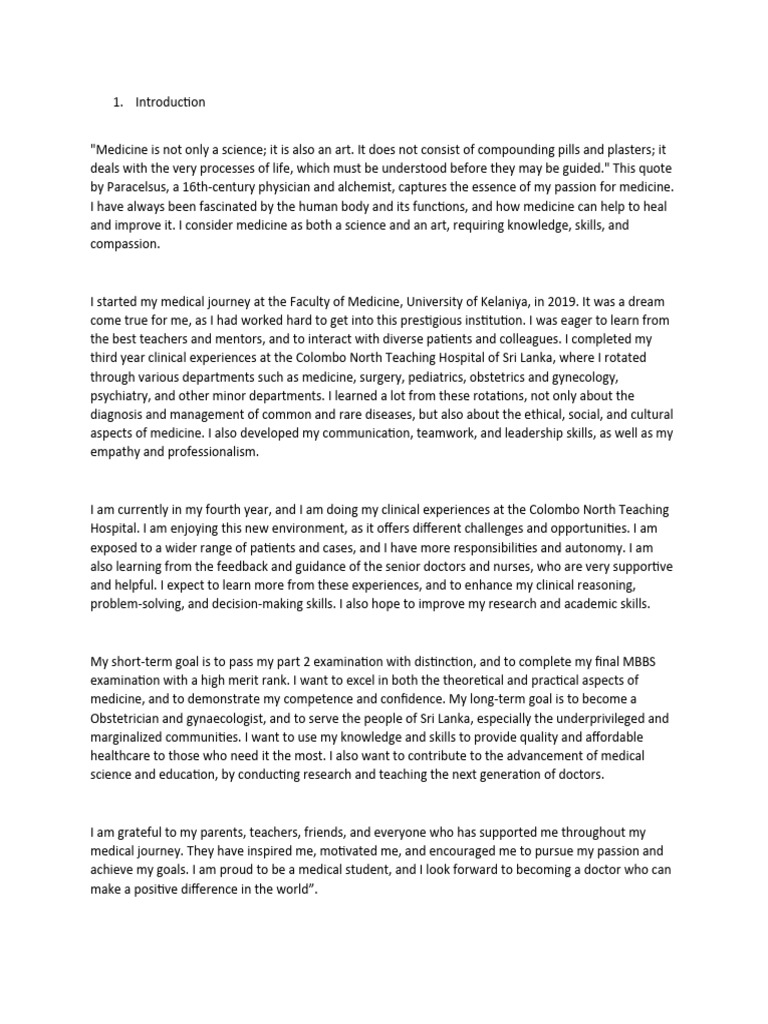 1. Introduction

"Medicine is not only a science; it is also an art. It does not consist of compounding pills and plasters; it deals with the very processes of life, which must be understood before they may be guided." This quote by Paracelsus, a 16th-century physician and alchemist, captures the essence of my passion for medicine. I have always been fascinated by the human body and its functions, and how medicine can help to heal and improve it. I consider medicine as both a science and an art, requiring knowledge, skills, and compassion.

I started my medical journey at the Faculty of Medicine, University of Kelaniya, in 2019. It was a dream come true for me, as I had worked hard to get into this prestigious institution. I was eager to learn from the best teachers and mentors, and to interact with diverse patients and colleagues. I completed my third year clinical experiences at the Colombo North Teaching Hospital of Sri Lanka, where I rotated through various departments such as medicine, surgery, pediatrics, obstetrics and gynecology, psychiatry, and other minor departments. I learned a lot from these rotations, not only about the diagnosis and management of common and rare diseases, but also about the ethical, social, and cultural aspects of medicine. I also developed my communication, teamwork, and leadership skills, as well as my empathy and professionalism.

I am currently in my fourth year, and I am doing my clinical experiences at the Colombo North Teaching Hospital. I am enjoying this new environment, as it offers different challenges and opportunities. I am exposed to a wider range of patients and cases, and I have more responsibilities and autonomy. I am also learning from the feedback and guidance of the senior doctors and nurses, who are very supportive and helpful. I expect to learn more from these experiences, and to enhance my clinical reasoning, problem-solving, and decision-making skills. I also hope to improve my research and academic skills.

My short-term goal is to pass my part 2 examination with distinction, and to complete my final MBBS examination with a high merit rank. I want to excel in both the theoretical and practical aspects of medicine, and to demonstrate my competence and confidence. My long-term goal is to become a Obstetrician and gynaecologist, and to serve the people of Sri Lanka, especially the underprivileged and marginalized communities. I want to use my knowledge and skills to provide quality and affordable healthcare to those who need it the most. I also want to contribute to the advancement of medical science and education, by conducting research and teaching the next generation of doctors.

I am grateful to my parents, teachers, friends, and everyone who has supported me throughout my medical journey. They have inspired me, motivated me, and encouraged me to pursue my passion and achieve my goals. I am proud to be a medical student, and I look forward to becoming a doctor who can make a positive difference in the world".